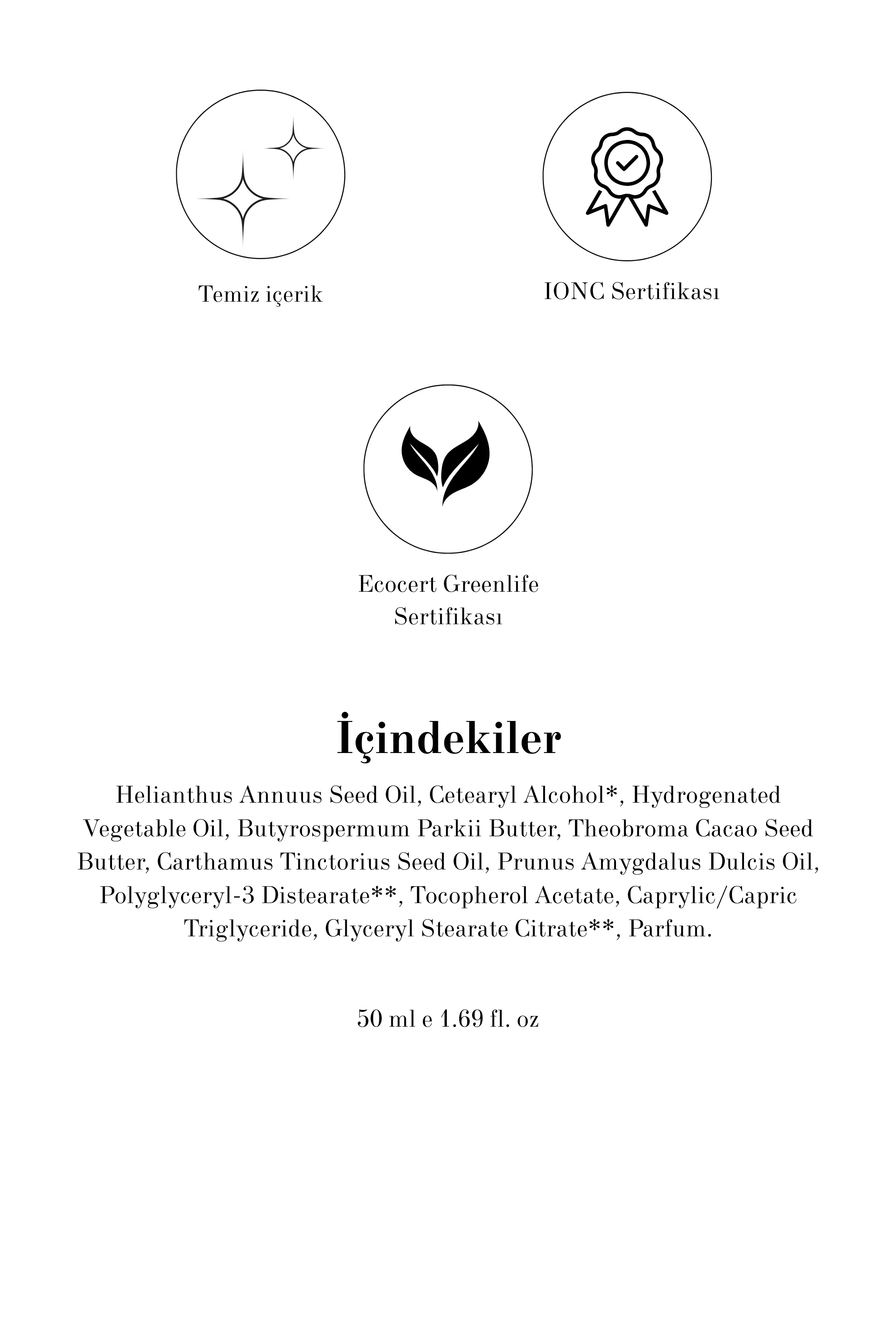 Temiz içerik

IONC Sertifikası

Ecocert Greenlife Sertifikası

İçindekiler

Helianthus Annuus Seed Oil, Cetearyl Alcohol*, Hydrogenated Vegetable Oil, Butyrospermum Parkii Butter, Theobroma Cacao Seed Butter, Carthamus Tinctorius Seed Oil, Prunus Amygdalus Dulcis Oil, Polyglyceryl-3 Distearate**, Tocopherol Acetate, Caprylic/Capric Triglyceride, Glyceryl Stearate Citrate**, Parfum.

50 ml e 1.69 fl. oz